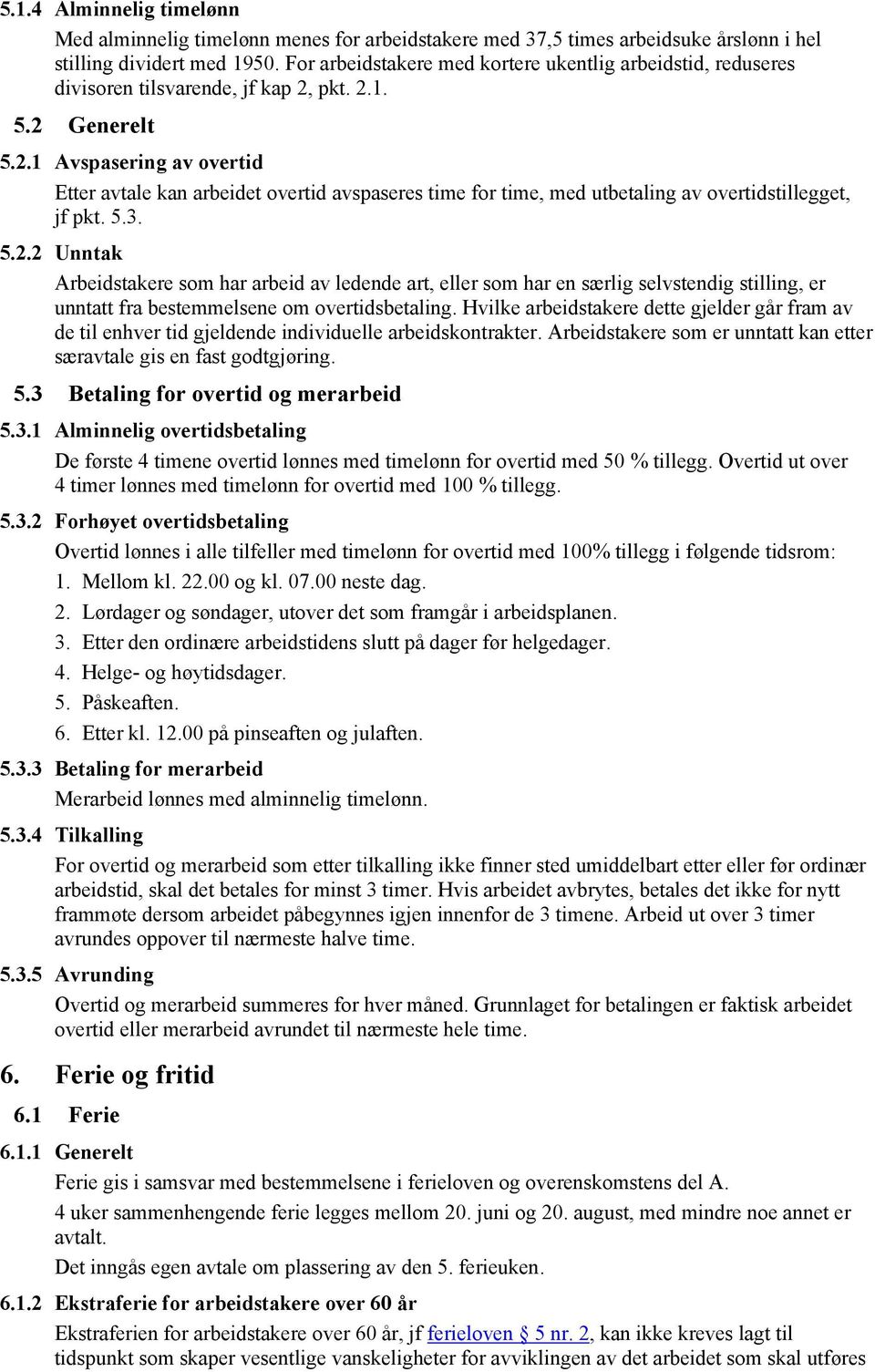 5.1.4 Alminnelig timelønn

Med alminnelig timelønn menes for arbeidstakere med 37,5 times arbeidsuke årslønn i hel stilling dividert med 1950. For arbeidstakere med kortere ukentlig arbeidstid, reduseres divisoren tilsvarende, jf kap 2, pkt. 2.1.

5.2 Generelt

5.2.1 Avspasering av overtid

Etter avtale kan arbeidet overtid avspaseres time for time, med utbetaling av overtidstillegget, jf pkt. 5.3.

5.2.2 Unntak

Arbeidstakere som har arbeid av ledende art, eller som har en særlig selvstendig stilling, er unntatt fra bestemmelsene om overtidsbetaling. Hvilke arbeidstakere dette gjelder går fram av de til enhver tid gjeldende individuelle arbeidskontrakter. Arbeidstakere som er unntatt kan etter særavtale gis en fast godtgjøring.

5.3 Betaling for overtid og merarbeid

5.3.1 Alminnelig overtidsbetaling

De første 4 timene overtid lønnes med timelønn for overtid med 50 % tillegg. Overtid ut over 4 timer lønnes med timelønn for overtid med 100 % tillegg.

5.3.2 Forhøyet overtidsbetaling

Overtid lønnes i alle tilfeller med timelønn for overtid med 100% tillegg i følgende tidsrom:

1. Mellom kl. 22.00 og kl. 07.00 neste dag.
2. Lørdager og søndager, utover det som framgår i arbeidsplanen.
3. Etter den ordinære arbeidstidens slutt på dager før helgedager.
4. Helge- og høytidsdager.
5. Påskeaften.
6. Etter kl. 12.00 på pinseaften og julaften.

5.3.3 Betaling for merarbeid

Merarbeid lønnes med alminnelig timelønn.

5.3.4 Tilkalling

For overtid og merarbeid som etter tilkalling ikke finner sted umiddelbart etter eller før ordinær arbeidstid, skal det betales for minst 3 timer. Hvis arbeidet avbrytes, betales det ikke for nytt frammøte dersom arbeidet påbegynnes igjen innenfor de 3 timene. Arbeid ut over 3 timer avrundes oppover til nærmeste halve time.

5.3.5 Avrunding

Overtid og merarbeid summeres for hver måned. Grunnlaget for betalingen er faktisk arbeidet overtid eller merarbeid avrundet til nærmeste hele time.

6. Ferie og fritid

6.1 Ferie

6.1.1 Generelt

Ferie gis i samsvar med bestemmelsene i ferieloven og overenskomstens del A.

4 uker sammenhengende ferie legges mellom 20. juni og 20. august, med mindre noe annet er avtalt.

Det inngås egen avtale om plassering av den 5. ferieuken.

6.1.2 Ekstraferie for arbeidstakere over 60 år

Ekstraferien for arbeidstakere over 60 år, jf ferieloven § 5 nr. 2, kan ikke kreves lagt til tidspunkt som skaper vesentlige vanskeligheter for avviklingen av det arbeidet som skal utføres